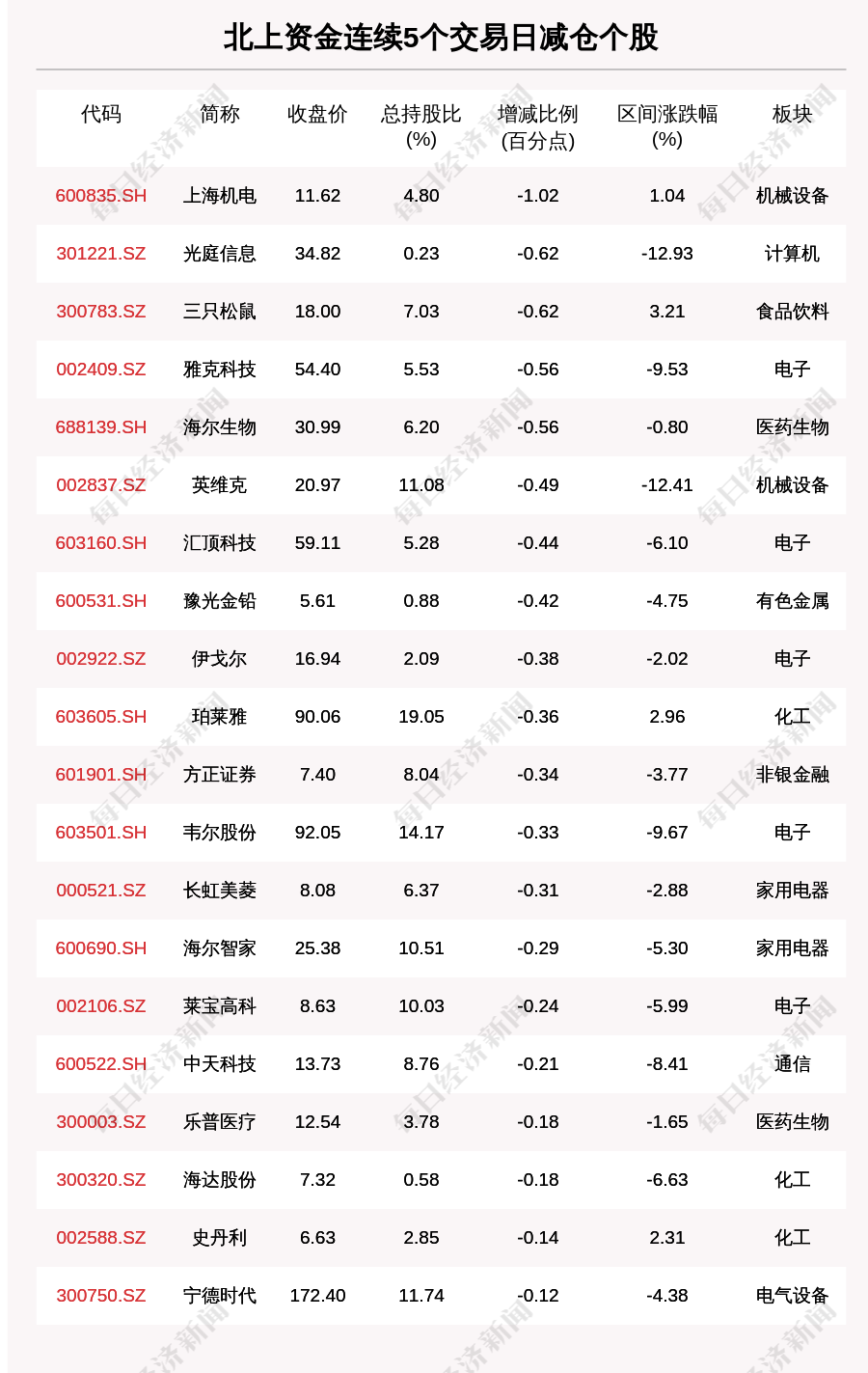 北上资金连续5个交易日减仓个股

| 代码 | 简称 | 收盘价 | 总持股比(%) | 增减比例(百分点) | 区间涨跌幅(%) | 板块 |
|---|---|---|---|---|---|---|
| 600835.SH | 上海机电 | 11.62 | 4.80 | -1.02 | 1.04 | 机械设备 |
| 301221.SZ | 光庭信息 | 34.82 | 0.23 | -0.62 | -12.93 | 计算机 |
| 300783.SZ | 三只松鼠 | 18.00 | 7.03 | -0.62 | 3.21 | 食品饮料 |
| 002409.SZ | 雅克科技 | 54.40 | 5.53 | -0.56 | -9.53 | 电子 |
| 688139.SH | 海尔生物 | 30.99 | 6.20 | -0.56 | -0.80 | 医药生物 |
| 002837.SZ | 英维克 | 20.97 | 11.08 | -0.49 | -12.41 | 机械设备 |
| 603160.SH | 汇顶科技 | 59.11 | 5.28 | -0.44 | -6.10 | 电子 |
| 600531.SH | 豫光金铅 | 5.61 | 0.88 | -0.42 | -4.75 | 有色金属 |
| 002922.SZ | 伊戈尔 | 16.94 | 2.09 | -0.38 | -2.02 | 电子 |
| 603605.SH | 珀莱雅 | 90.06 | 19.05 | -0.36 | 2.96 | 化工 |
| 601901.SH | 方正证券 | 7.40 | 8.04 | -0.34 | -3.77 | 非银金融 |
| 603501.SH | 韦尔股份 | 92.05 | 14.17 | -0.33 | -9.67 | 电子 |
| 000521.SZ | 长虹美菱 | 8.08 | 6.37 | -0.31 | -2.88 | 家用电器 |
| 600690.SH | 海尔智家 | 25.38 | 10.51 | -0.29 | -5.30 | 家用电器 |
| 002106.SZ | 莱宝高科 | 8.63 | 10.03 | -0.24 | -5.99 | 电子 |
| 600522.SH | 中天科技 | 13.73 | 8.76 | -0.21 | -8.41 | 通信 |
| 300003.SZ | 乐普医疗 | 12.54 | 3.78 | -0.18 | -1.65 | 医药生物 |
| 300320.SZ | 海达股份 | 7.32 | 0.58 | -0.18 | -6.63 | 化工 |
| 002588.SZ | 史丹利 | 6.63 | 2.85 | -0.14 | 2.31 | 化工 |
| 300750.SZ | 宁德时代 | 172.40 | 11.74 | -0.12 | -4.38 | 电气设备 |

每日经济新闻